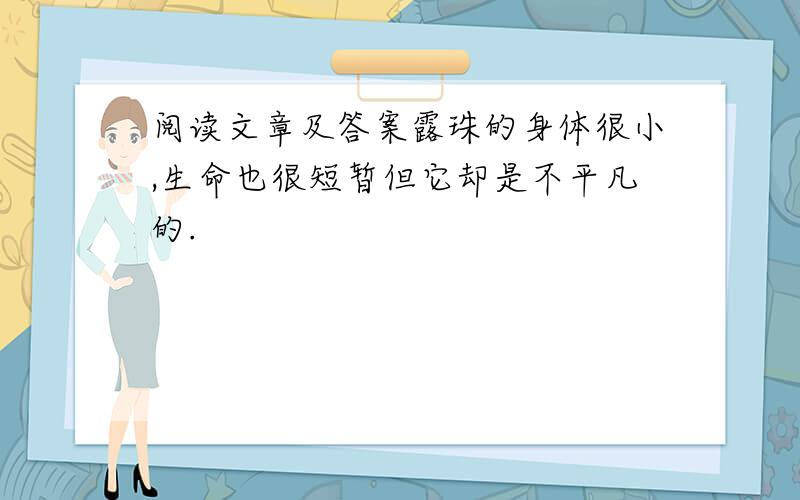 阅读文章及答案露珠的身体很小,生命也很短暂但它却是不平凡的.